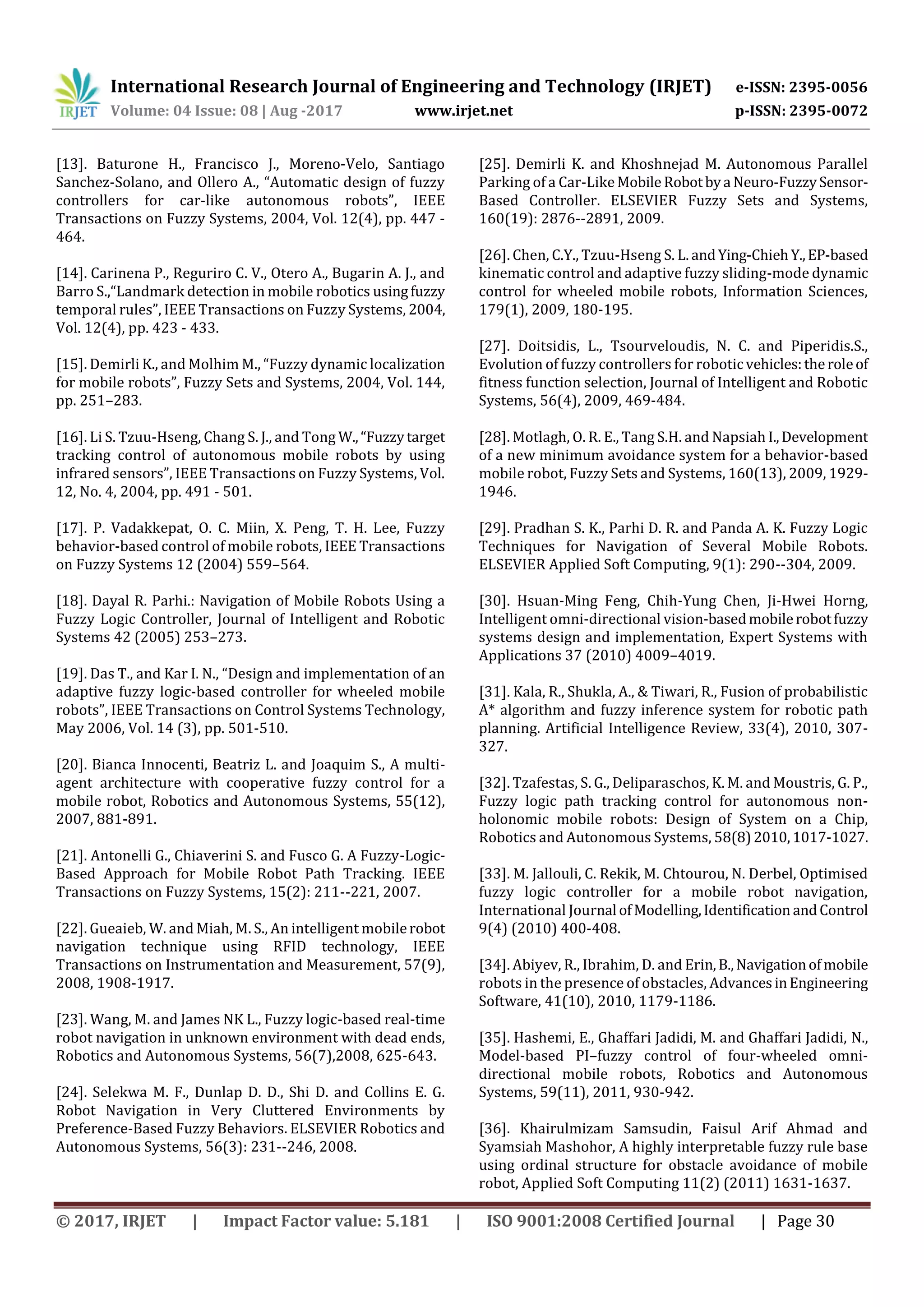 IRJET International Research Journal of Engineering and Technology (IRJET) e-ISSN: 2395-0056
Volume: 04 Issue: 08 | Aug -2017 www.irjet.net p-ISSN: 2395-0072

[13]. Baturone H., Francisco J., Moreno-Velo, Santiago Sanchez-Solano, and Ollero A., “Automatic design of fuzzy controllers for car-like autonomous robots”, IEEE Transactions on Fuzzy Systems, 2004, Vol. 12(4), pp. 447 - 464.

[14]. Carinena P., Reguriro C. V., Otero A., Bugarin A. J., and Barro S.,“Landmark detection in mobile robotics using fuzzy temporal rules”, IEEE Transactions on Fuzzy Systems, 2004, Vol. 12(4), pp. 423 - 433.

[15]. Demirli K., and Molhim M., “Fuzzy dynamic localization for mobile robots”, Fuzzy Sets and Systems, 2004, Vol. 144, pp. 251–283.

[16]. Li S. Tzuu-Hseng, Chang S. J., and Tong W., “Fuzzy target tracking control of autonomous mobile robots by using infrared sensors”, IEEE Transactions on Fuzzy Systems, Vol. 12, No. 4, 2004, pp. 491 - 501.

[17]. P. Vadakkepat, O. C. Miin, X. Peng, T. H. Lee, Fuzzy behavior-based control of mobile robots, IEEE Transactions on Fuzzy Systems 12 (2004) 559–564.

[18]. Dayal R. Parhi.: Navigation of Mobile Robots Using a Fuzzy Logic Controller, Journal of Intelligent and Robotic Systems 42 (2005) 253–273.

[19]. Das T., and Kar I. N., “Design and implementation of an adaptive fuzzy logic-based controller for wheeled mobile robots”, IEEE Transactions on Control Systems Technology, May 2006, Vol. 14 (3), pp. 501-510.

[20]. Bianca Innocenti, Beatriz L. and Joaquim S., A multi-agent architecture with cooperative fuzzy control for a mobile robot, Robotics and Autonomous Systems, 55(12), 2007, 881-891.

[21]. Antonelli G., Chiaverini S. and Fusco G. A Fuzzy-Logic-Based Approach for Mobile Robot Path Tracking. IEEE Transactions on Fuzzy Systems, 15(2): 211--221, 2007.

[22]. Gueaieb, W. and Miah, M. S., An intelligent mobile robot navigation technique using RFID technology, IEEE Transactions on Instrumentation and Measurement, 57(9), 2008, 1908-1917.

[23]. Wang, M. and James NK L., Fuzzy logic-based real-time robot navigation in unknown environment with dead ends, Robotics and Autonomous Systems, 56(7),2008, 625-643.

[24]. Selekwa M. F., Dunlap D. D., Shi D. and Collins E. G. Robot Navigation in Very Cluttered Environments by Preference-Based Fuzzy Behaviors. ELSEVIER Robotics and Autonomous Systems, 56(3): 231--246, 2008.

[25]. Demirli K. and Khoshnejad M. Autonomous Parallel Parking of a Car-Like Mobile Robot by a Neuro-Fuzzy Sensor-Based Controller. ELSEVIER Fuzzy Sets and Systems, 160(19): 2876--2891, 2009.

[26]. Chen, C.Y., Tzuu-Hseng S. L. and Ying-Chieh Y., EP-based kinematic control and adaptive fuzzy sliding-mode dynamic control for wheeled mobile robots, Information Sciences, 179(1), 2009, 180-195.

[27]. Doitsidis, L., Tsourveloudis, N. C. and Piperidis.S., Evolution of fuzzy controllers for robotic vehicles: the role of fitness function selection, Journal of Intelligent and Robotic Systems, 56(4), 2009, 469-484.

[28]. Motlagh, O. R. E., Tang S.H. and Napsiah I., Development of a new minimum avoidance system for a behavior-based mobile robot, Fuzzy Sets and Systems, 160(13), 2009, 1929-1946.

[29]. Pradhan S. K., Parhi D. R. and Panda A. K. Fuzzy Logic Techniques for Navigation of Several Mobile Robots. ELSEVIER Applied Soft Computing, 9(1): 290--304, 2009.

[30]. Hsuan-Ming Feng, Chih-Yung Chen, Ji-Hwei Horng, Intelligent omni-directional vision-based mobile robot fuzzy systems design and implementation, Expert Systems with Applications 37 (2010) 4009–4019.

[31]. Kala, R., Shukla, A., & Tiwari, R., Fusion of probabilistic A* algorithm and fuzzy inference system for robotic path planning. Artificial Intelligence Review, 33(4), 2010, 307-327.

[32]. Tzafestas, S. G., Deliparaschos, K. M. and Moustris, G. P., Fuzzy logic path tracking control for autonomous non-holonomic mobile robots: Design of System on a Chip, Robotics and Autonomous Systems, 58(8) 2010, 1017-1027.

[33]. M. Jallouli, C. Rekik, M. Chtourou, N. Derbel, Optimised fuzzy logic controller for a mobile robot navigation, International Journal of Modelling, Identification and Control 9(4) (2010) 400-408.

[34]. Abiyev, R., Ibrahim, D. and Erin, B., Navigation of mobile robots in the presence of obstacles, Advances in Engineering Software, 41(10), 2010, 1179-1186.

[35]. Hashemi, E., Ghaffari Jadidi, M. and Ghaffari Jadidi, N., Model-based PI–fuzzy control of four-wheeled omni-directional mobile robots, Robotics and Autonomous Systems, 59(11), 2011, 930-942.

[36]. Khairulmizam Samsudin, Faisul Arif Ahmad and Syamsiah Mashohor, A highly interpretable fuzzy rule base using ordinal structure for obstacle avoidance of mobile robot, Applied Soft Computing 11(2) (2011) 1631-1637.

© 2017, IRJET | Impact Factor value: 5.181 | ISO 9001:2008 Certified Journal | Page 30